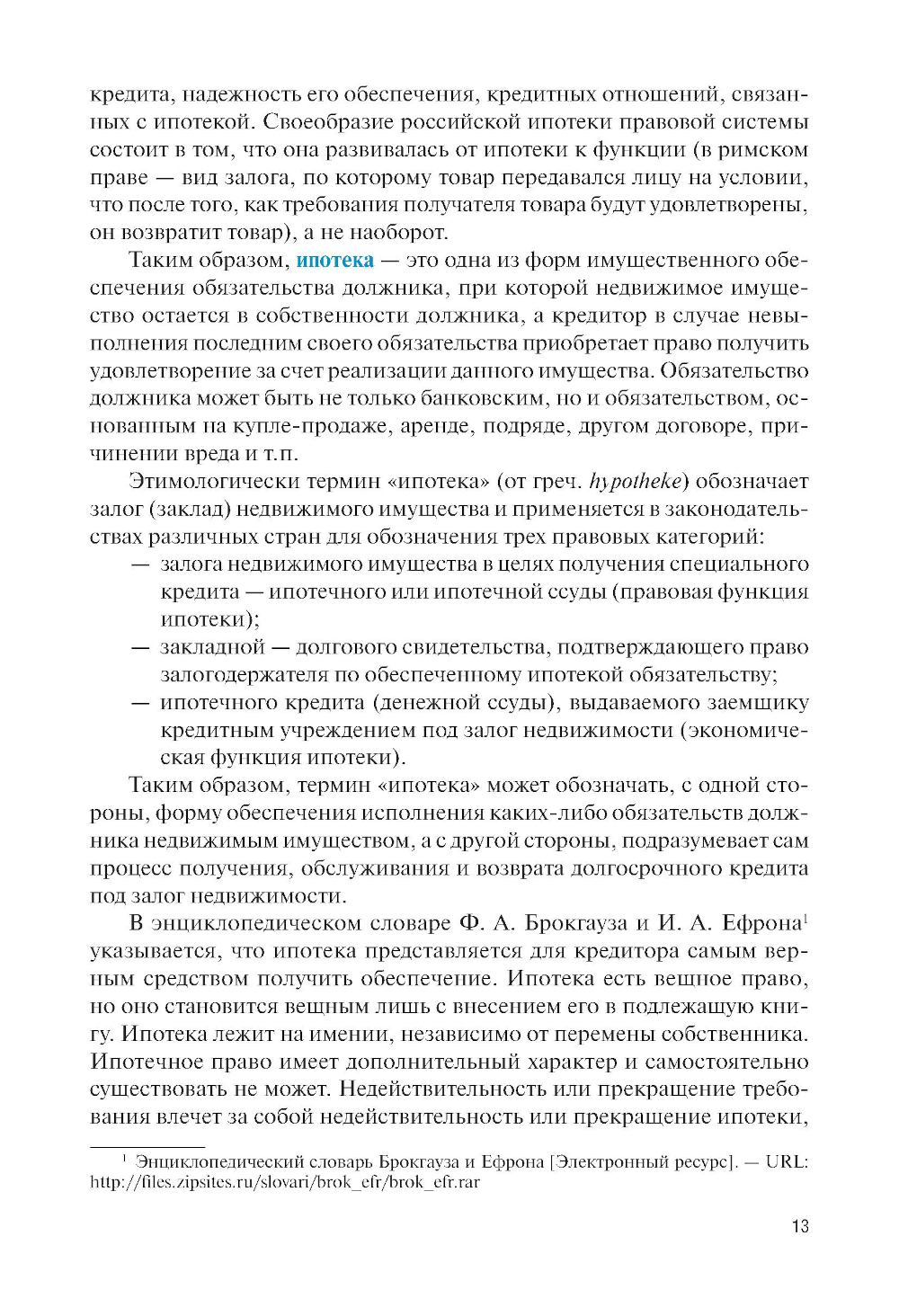 кредита, надежность его обеспечения, кредитных отношений, связанных с ипотекой. Своеобразие российской ипотеки правовой системы состоит в том, что она развивалась от ипотеки к функции (в римском праве — вид залога, по которому товар передавался лицу на условии, что после того, как требования получателя товара будут удовлетворены, он возвратит товар), а не наоборот.

Таким образом, ипотека — это одна из форм имущественного обеспечения обязательства должника, при которой недвижимое имущество остается в собственности должника, а кредитор в случае невыполнения последним своего обязательства приобретает право получить удовлетворение за счет реализации данного имущества. Обязательство должника может быть не только банковским, но и обязательством, основанным на купле-продаже, аренде, подряде, другом договоре, причинении вреда и т.п.

Этимологически термин «ипотека» (от греч. hypotheke) обозначает залог (заклад) недвижимого имущества и применяется в законодательствах различных стран для обозначения трех правовых категорий:
— залога недвижимого имущества в целях получения специального кредита — ипотечного или ипотечной ссуды (правовая функция ипотеки);
— закладной — долгового свидетельства, подтверждающего право залогодержателя по обеспеченному ипотекой обязательству;
— ипотечного кредита (денежной ссуды), выдаваемого заемщику кредитным учреждением под залог недвижимости (экономическая функция ипотеки).

Таким образом, термин «ипотека» может обозначать, с одной стороны, форму обеспечения исполнения каких-либо обязательств должника недвижимым имуществом, а с другой стороны, подразумевает сам процесс получения, обслуживания и возврата долгосрочного кредита под залог недвижимости.

В энциклопедическом словаре Ф. А. Брокгауза и И. А. Ефрона$^1$ указывается, что ипотека представляется для кредитора самым верным средством получить обеспечение. Ипотека есть вещное право, но оно становится вещным лишь с внесением его в подлежащую книгу. Ипотека лежит на имении, независимо от перемены собственника. Ипотечное право имеет дополнительный характер и самостоятельно существовать не может. Недействительность или прекращение требования влечет за собой недействительность или прекращение ипотеки,

$^1$ Энциклопедический словарь Брокгауза и Ефрона [Электронный ресурс]. — URL: http://files.zipsites.ru/slovari/brok_efr/brok_efr.rar

13